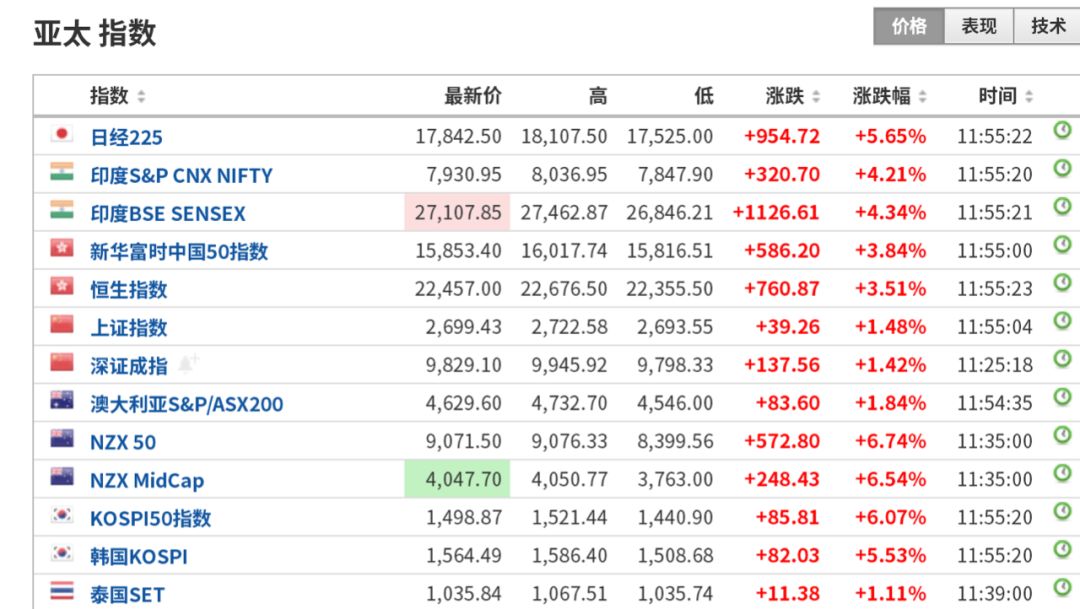 亚太 指数

价格 表现 技术

| 指数 | 最新价 | 高 | 低 | 涨跌 | 涨跌幅 | 时间 |
|---|---|---|---|---|---|---|
| 日经225 | 17,842.50 | 18,107.50 | 17,525.00 | +954.72 | +5.65% | 11:55:22 |
| 印度S&P CNX NIFTY | 7,930.95 | 8,036.95 | 7,847.90 | +320.70 | +4.21% | 11:55:20 |
| 印度BSE SENSEX | 27,107.85 | 27,462.87 | 26,846.21 | +1126.61 | +4.34% | 11:55:21 |
| 新华富时中国50指数 | 15,853.40 | 16,017.74 | 15,816.51 | +586.20 | +3.84% | 11:55:00 |
| 恒生指数 | 22,457.00 | 22,676.50 | 22,355.50 | +760.87 | +3.51% | 11:55:23 |
| 上证指数 | 2,699.43 | 2,722.58 | 2,693.55 | +39.26 | +1.48% | 11:55:04 |
| 深证成指 | 9,829.10 | 9,945.92 | 9,798.33 | +137.56 | +1.42% | 11:25:18 |
| 澳大利亚S&P/ASX200 | 4,629.60 | 4,732.70 | 4,546.00 | +83.60 | +1.84% | 11:54:35 |
| NZX 50 | 9,071.50 | 9,076.33 | 8,399.56 | +572.80 | +6.74% | 11:35:00 |
| NZX MidCap | 4,047.70 | 4,050.77 | 3,763.00 | +248.43 | +6.54% | 11:35:00 |
| KOSPI50指数 | 1,498.87 | 1,521.44 | 1,440.90 | +85.81 | +6.07% | 11:55:20 |
| 韩国KOSPI | 1,564.49 | 1,586.40 | 1,508.68 | +82.03 | +5.53% | 11:55:20 |
| 泰国SET | 1,035.84 | 1,067.51 | 1,035.74 | +11.38 | +1.11% | 11:39:00 |